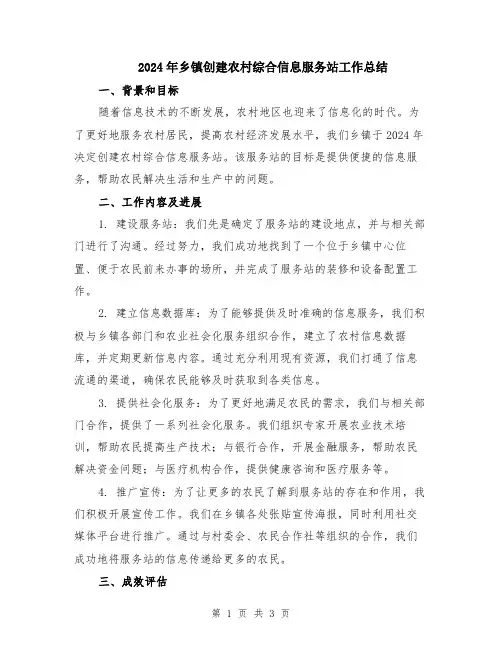 2024年乡镇创建农村综合信息服务站工作总结

一、背景和目标

随着信息技术的不断发展，农村地区也迎来了信息化的时代。为了更好地服务农村居民，提高农村经济发展水平，我们乡镇于2024年决定创建农村综合信息服务站。该服务站的目标是提供便捷的信息服务，帮助农民解决生活和生产中的问题。

二、工作内容及进展

1. 建设服务站：我们先是确定了服务站的建设地点，并与相关部门进行了沟通。经过努力，我们成功地找到了一个位于乡镇中心位置、便于农民前来办事的场所，并完成了服务站的装修和设备配置工作。

2. 建立信息数据库：为了能够提供及时准确的信息服务，我们积极与乡镇各部门和农业社会化服务组织合作，建立了农村信息数据库，并定期更新信息内容。通过充分利用现有资源，我们打通了信息流通的渠道，确保农民能够及时获取到各类信息。

3. 提供社会化服务：为了更好地满足农民的需求，我们与相关部门合作，提供了一系列社会化服务。我们组织专家开展农业技术培训，帮助农民提高生产技术；与银行合作，开展金融服务，帮助农民解决资金问题；与医疗机构合作，提供健康咨询和医疗服务等。

4. 推广宣传：为了让更多的农民了解到服务站的存在和作用，我们积极开展宣传工作。我们在乡镇各处张贴宣传海报，同时利用社交媒体平台进行推广。通过与村委会、农民合作社等组织的合作，我们成功地将服务站的信息传递给更多的农民。

三、成效评估

第 1 页 共 3 页